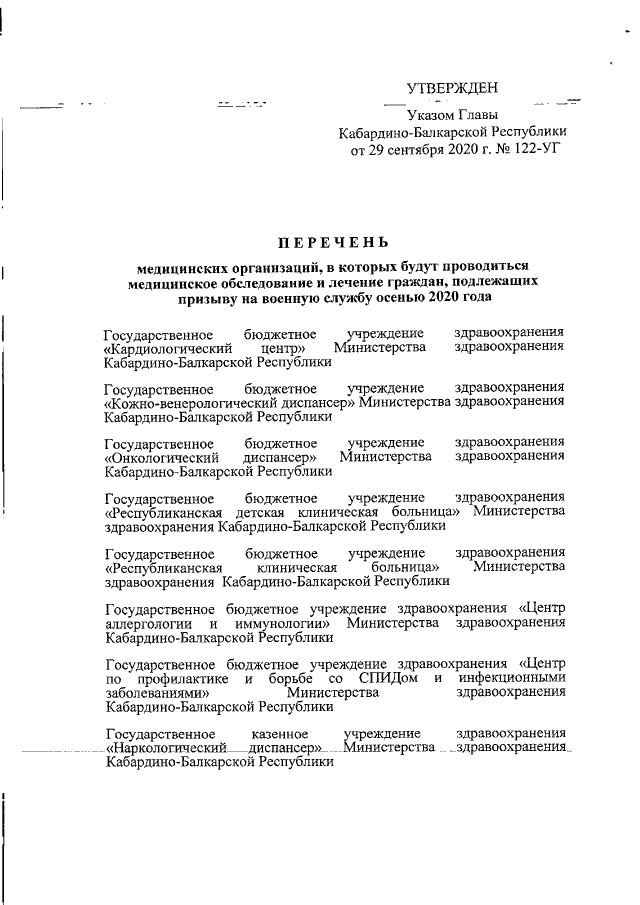 УТВЕРЖДЕН

Указом Главы Кабардино-Балкарской Республики от 29 сентября 2020 г. № 122-УГ

ПЕРЕЧЕНЬ

медицинских организаций, в которых будут проводиться медицинское обследование и лечение граждан, подлежащих призыву на военную службу осенью 2020 года

Государственное бюджетное учреждение здравоохранения «Кардиологический центр» Министерства здравоохранения Кабардино-Балкарской Республики

Государственное бюджетное учреждение здравоохранения «Кожно-венерологический диспансер» Министерства здравоохранения Кабардино-Балкарской Республики

Государственное бюджетное учреждение здравоохранения «Онкологический диспансер» Министерства здравоохранения Кабардино-Балкарской Республики

Государственное бюджетное учреждение здравоохранения «Республиканская детская клиническая больница» Министерства здравоохранения Кабардино-Балкарской Республики

Государственное бюджетное учреждение здравоохранения «Республиканская клиническая больница» Министерства здравоохранения Кабардино-Балкарской Республики

Государственное бюджетное учреждение здравоохранения «Центр аллергологии и иммунологии» Министерства здравоохранения Кабардино-Балкарской Республики

Государственное бюджетное учреждение здравоохранения «Центр по профилактике и борьбе со СПИДом и инфекционными заболеваниями» Министерства здравоохранения Кабардино-Балкарской Республики

Государственное казенное учреждение здравоохранения «Наркологический диспансер» Министерства здравоохранения Кабардино-Балкарской Республики